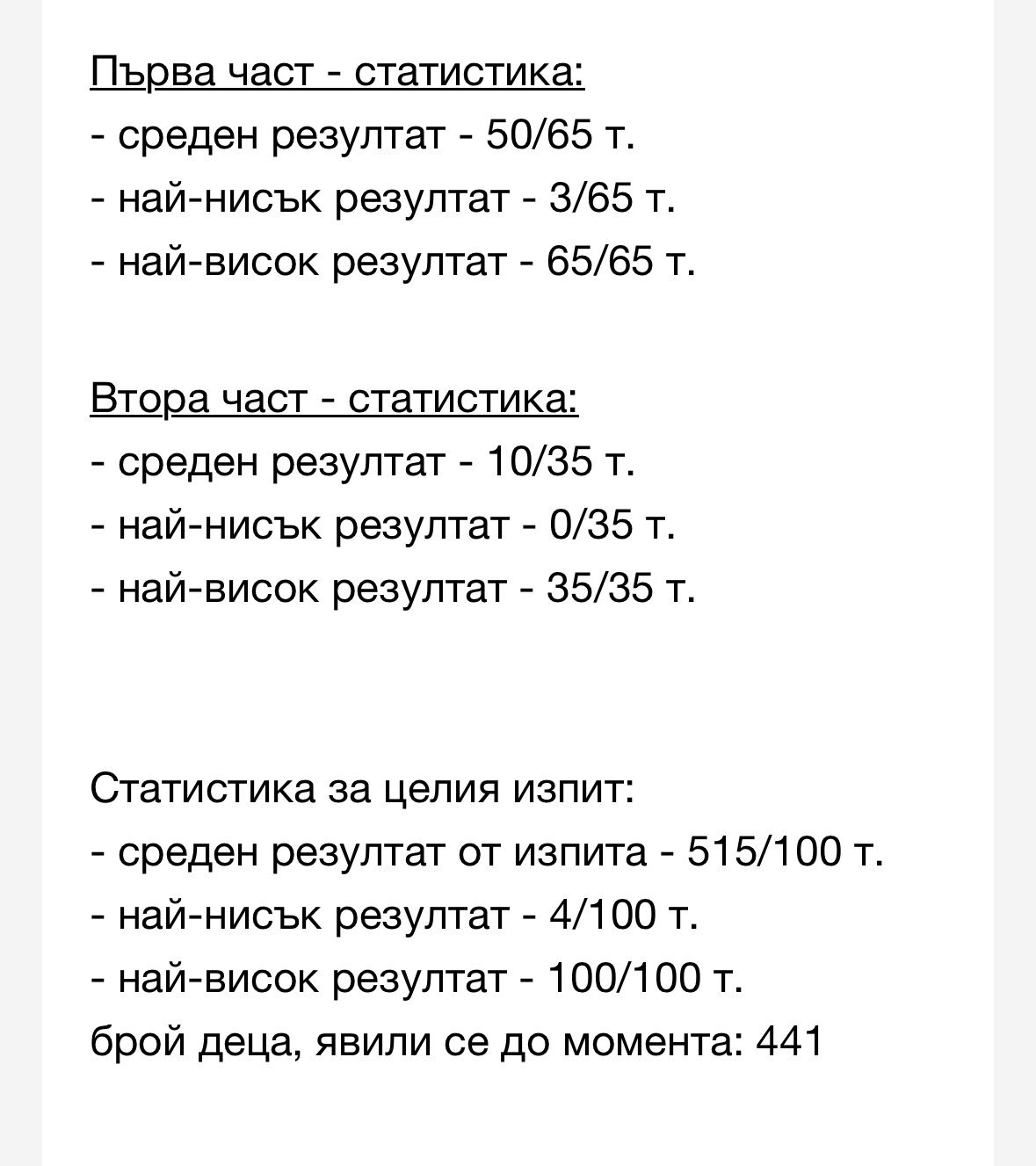 Първа част - статистика:
- среден резултат - 50/65 т.
- най-нисък резултат - 3/65 т.
- най-висок резултат - 65/65 т.

Втора част - статистика:
- среден резултат - 10/35 т.
- най-нисък резултат - 0/35 т.
- най-висок резултат - 35/35 т.

Статистика за целия изпит:
- среден резултат от изпита - 515/100 т.
- най-нисък резултат - 4/100 т.
- най-висок резултат - 100/100 т.
брой деца, явили се до момента: 441